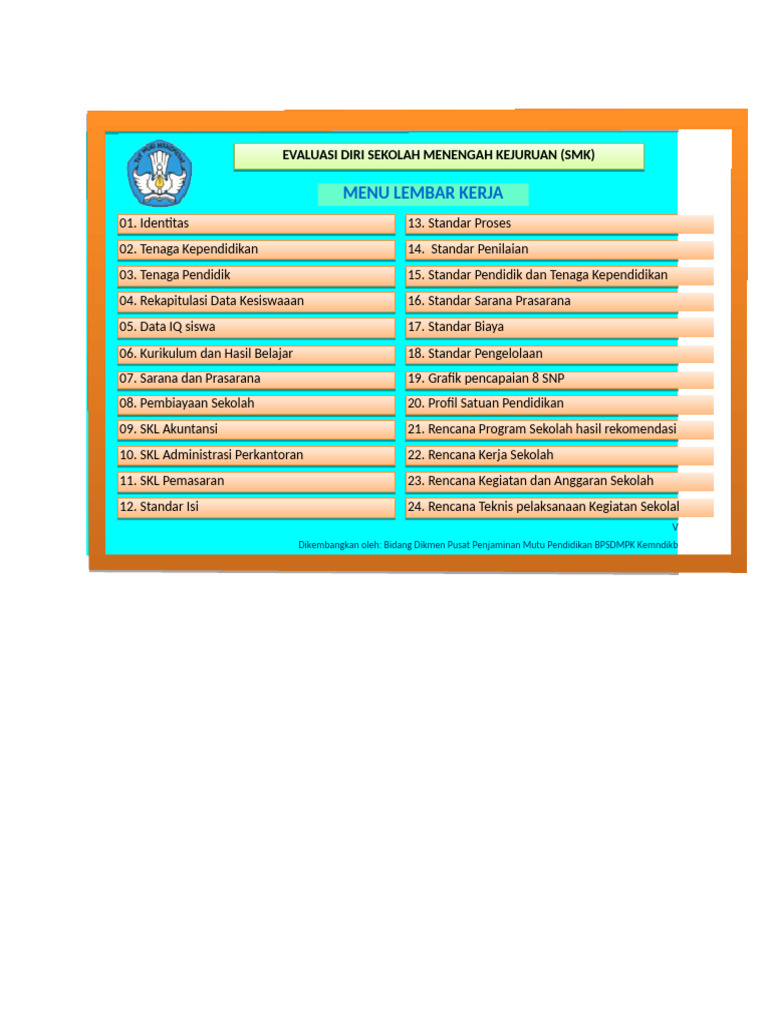 EVALUASI DIRI SEKOLAH MENENGAH KEJURUAN (SMK)

MENU LEMBAR KERJA

01. Identitas

02. Tenaga Kependidikan

03. Tenaga Pendidik

04. Rekapitulasi Data Kesiswaaan

05. Data IQ siswa

06. Kurikulum dan Hasil Belajar

07. Sarana dan Prasarana

08. Pembiayaan Sekolah

09. SKL Akuntansi

10. SKL Administrasi Perkantoran

11. SKL Pemasaran

12. Standar Isi

13. Standar Proses

14. Standar Penilaian

15. Standar Pendidik dan Tenaga Kependidikan

16. Standar Sarana Prasarana

17. Standar Biaya

18. Standar Pengelolaan

19. Grafik pencapaian 8 SNP

20. Profil Satuan Pendidikan

21. Rencana Program Sekolah hasil rekomendasi

22. Rencana Kerja Sekolah

23. Rencana Kegiatan dan Anggaran Sekolah

24. Rencana Teknis pelaksanaan Kegiatan Sekolal

V

Dikembangkan oleh: Bidang Dikmen Pusat Penjaminan Mutu Pendidikan BPSDMPK Kemndikb